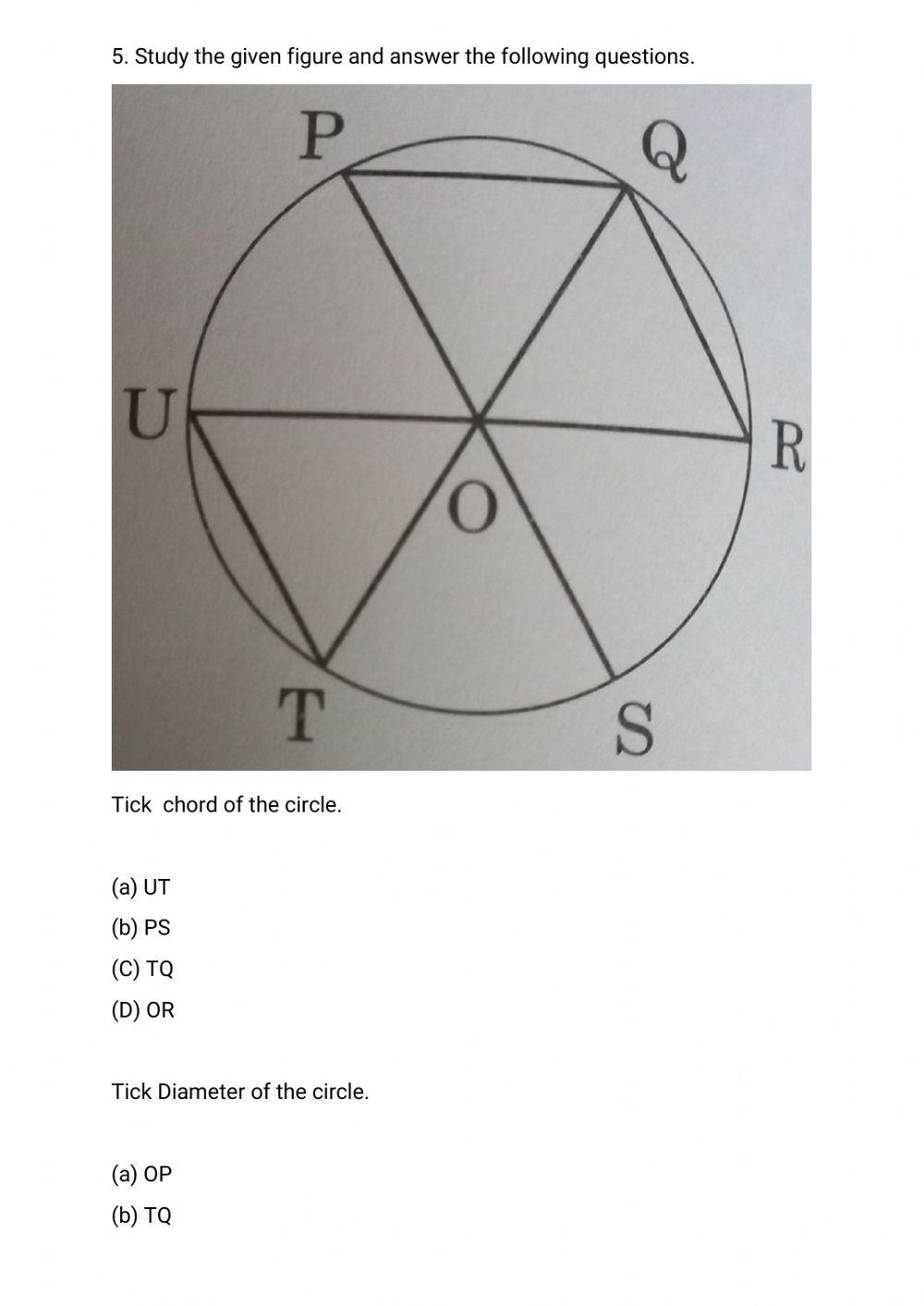 5. Study the given figure and answer the following questions.

P
Q
U
R
O
T
S

Tick chord of the circle.

(a) UT
(b) PS
(C) TQ
(D) OR

Tick Diameter of the circle.

(a) OP
(b) TQ